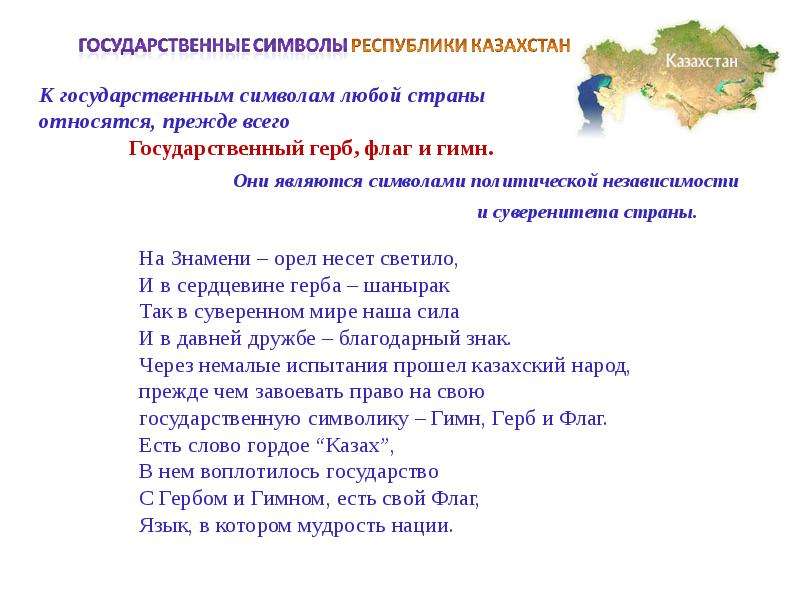 ГОСУДАРСТВЕННЫЕ СИМВОЛЫ РЕСПУБЛИКИ КАЗАХСТАН

Казахстан

К государственным символам любой страны относятся, прежде всего

Государственный герб, флаг и гимн.

Они являются символами политической независимости и суверенитета страны.

На Знамени – орел несет светило,
И в сердцевине герба – шанырак
Так в суверенном мире наша сила
И в давней дружбе – благодарный знак.
Через немалые испытания прошел казахский народ, прежде чем завоевать право на свою государственную символику – Гимн, Герб и Флаг.
Есть слово гордое “Казах”,
В нем воплотилось государство
С Гербом и Гимном, есть свой Флаг,
Язык, в котором мудрость нации.